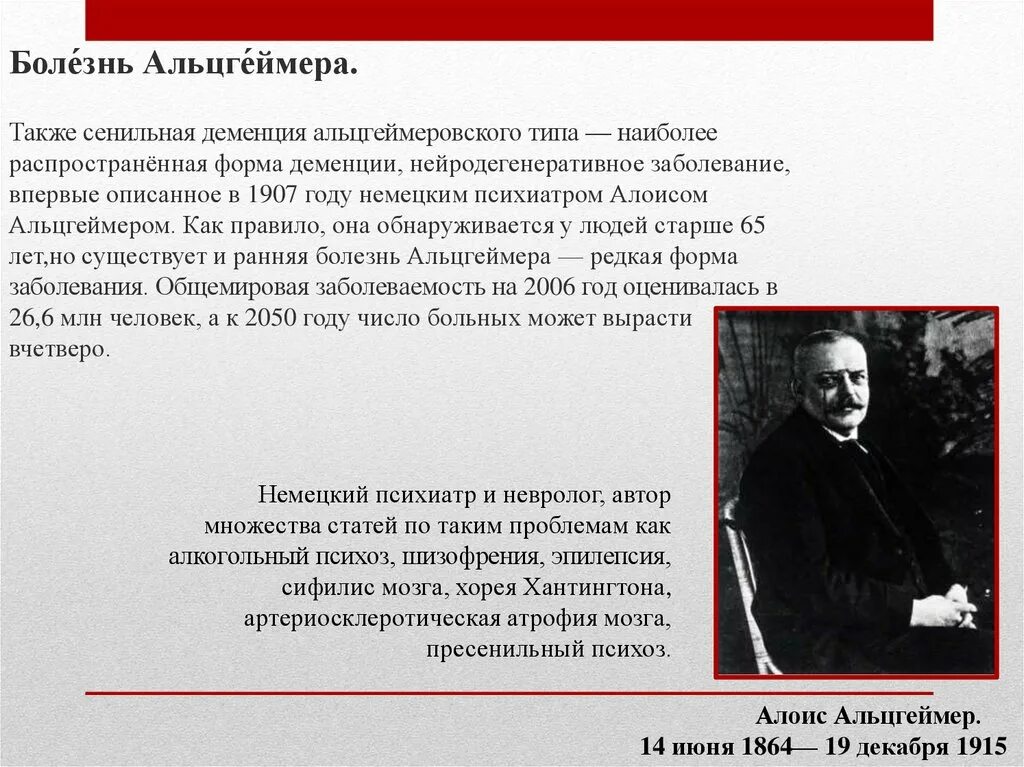 Боле́знь Альцге́ймера.

Также сенильная деменция альцгеймеровского типа — наиболее распространённая форма деменции, нейродегенеративное заболевание, впервые описанное в 1907 году немецким психиатром Алоисом Альцгеймером. Как правило, она обнаруживается у людей старше 65 лет,но существует и ранняя болезнь Альцгеймера — редкая форма заболевания. Общемировая заболеваемость на 2006 год оценивалась в 26,6 млн человек, а к 2050 году число больных может вырасти вчетверо.

Немецкий психиатр и невролог, автор множества статей по таким проблемам как алкогольный психоз, шизофрения, эпилепсия, сифилис мозга, хорея Хантингтона, артериосклеротическая атрофия мозга, пресенильный психоз.

Алоис Альцгеймер.
14 июня 1864— 19 декабря 1915